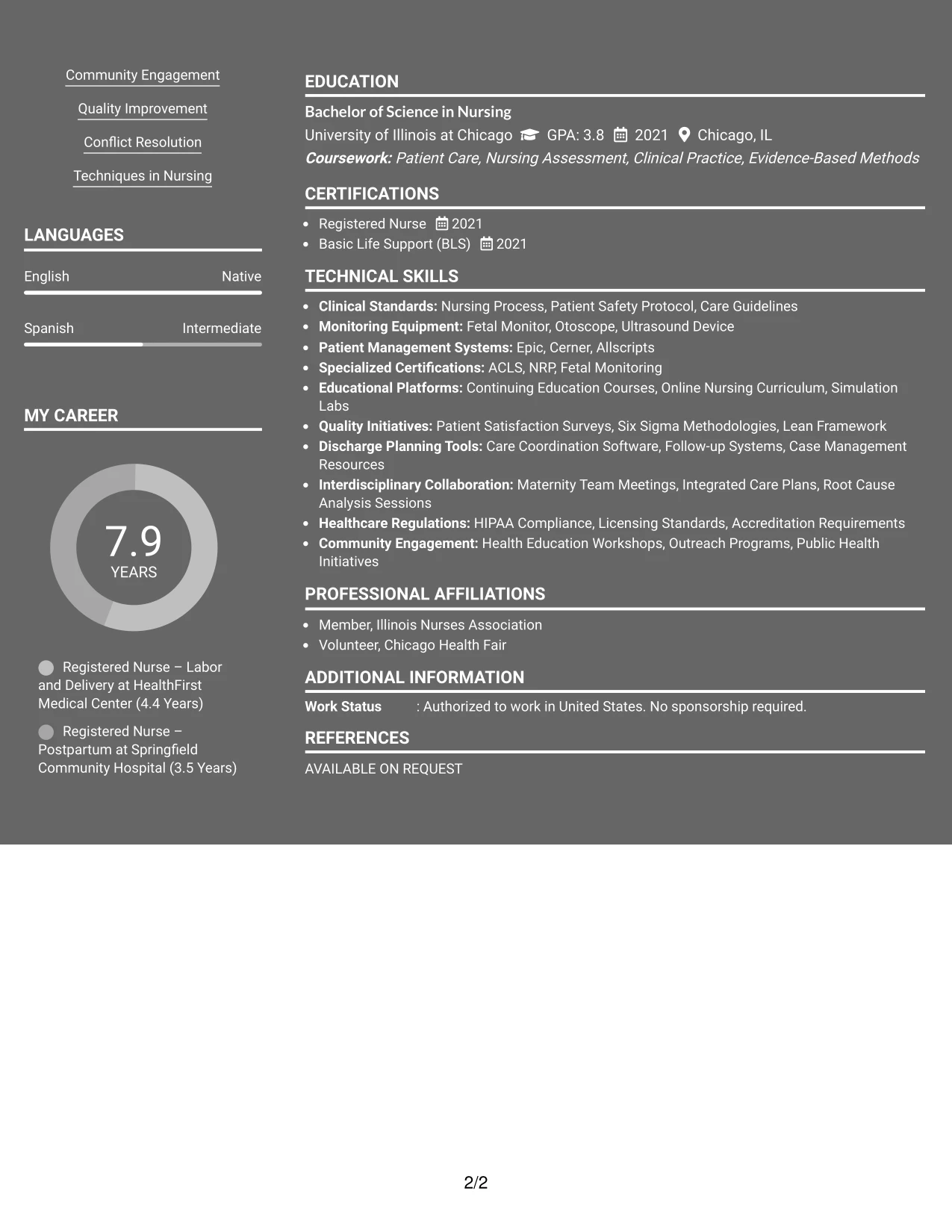 Community Engagement

Quality Improvement

Conflict Resolution

Techniques in Nursing

LANGUAGES

English Native

Spanish Intermediate

MY CAREER

7.9
YEARS

Registered Nurse – Labor and Delivery at HealthFirst Medical Center (4.4 Years)

Registered Nurse – Postpartum at Springfield Community Hospital (3.5 Years)

EDUCATION

Bachelor of Science in Nursing
University of Illinois at Chicago GPA: 3.8 2021 Chicago, IL
Coursework: Patient Care, Nursing Assessment, Clinical Practice, Evidence-Based Methods

CERTIFICATIONS

• Registered Nurse 2021
• Basic Life Support (BLS) 2021

TECHNICAL SKILLS

• Clinical Standards: Nursing Process, Patient Safety Protocol, Care Guidelines
• Monitoring Equipment: Fetal Monitor, Otoscope, Ultrasound Device
• Patient Management Systems: Epic, Cerner, Allscripts
• Specialized Certifications: ACLS, NRP, Fetal Monitoring
• Educational Platforms: Continuing Education Courses, Online Nursing Curriculum, Simulation Labs
• Quality Initiatives: Patient Satisfaction Surveys, Six Sigma Methodologies, Lean Framework
• Discharge Planning Tools: Care Coordination Software, Follow-up Systems, Case Management Resources
• Interdisciplinary Collaboration: Maternity Team Meetings, Integrated Care Plans, Root Cause Analysis Sessions
• Healthcare Regulations: HIPAA Compliance, Licensing Standards, Accreditation Requirements
• Community Engagement: Health Education Workshops, Outreach Programs, Public Health Initiatives

PROFESSIONAL AFFILIATIONS

• Member, Illinois Nurses Association
• Volunteer, Chicago Health Fair

ADDITIONAL INFORMATION

Work Status : Authorized to work in United States. No sponsorship required.

REFERENCES

AVAILABLE ON REQUEST

2/2